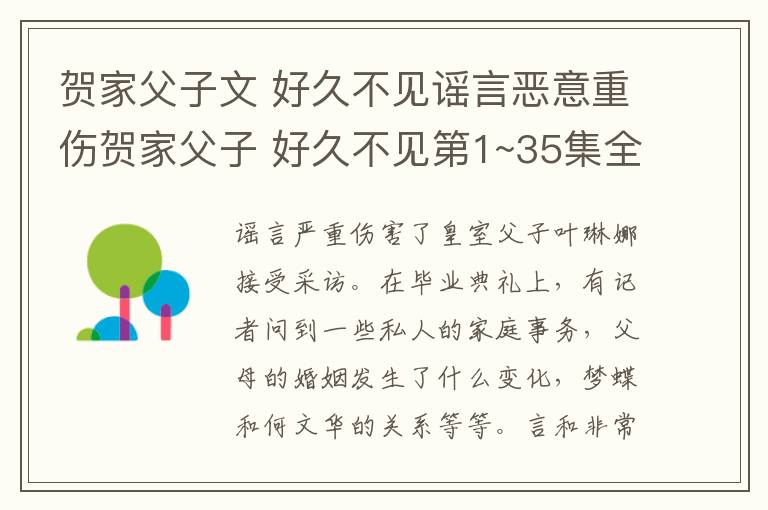 贺家父子文 好久不见谣言恶意重伤贺家父子 好久不见第1~35集全

谣言严重伤害了皇室父子叶琳娜接受采访。在毕业典礼上，有记者问到一些私人的家庭事务，父母的婚姻发生了什么变化，梦蝶和何文华的关系等等。言和非常